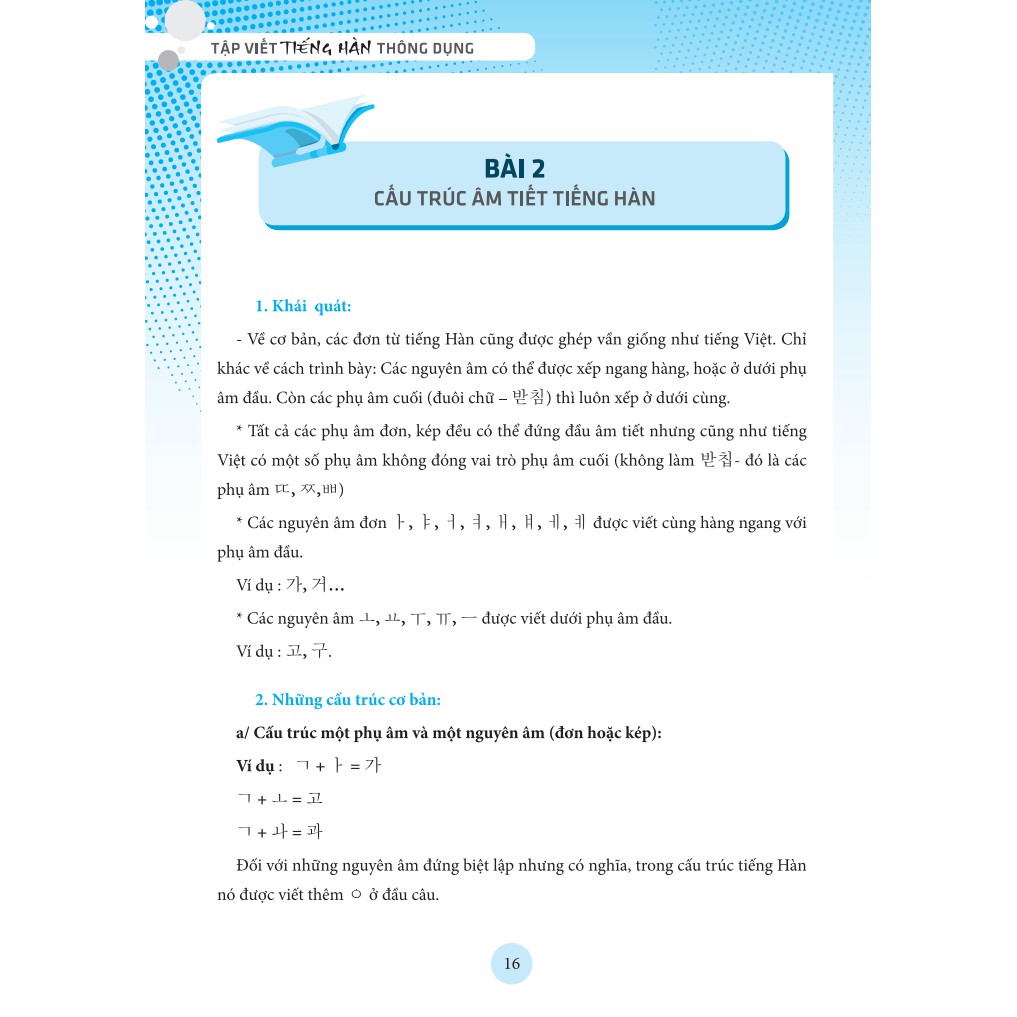 TẬP VIẾT TIẾNG HÀN THÔNG DỤNG

BÀI 2
CẤU TRÚC ÂM TIẾT TIẾNG HÀN

1. Khái quát:

- Về cơ bản, các đơn từ tiếng Hàn cũng được ghép vần giống như tiếng Việt. Chỉ khác về cách trình bày: Các nguyên âm có thể được xếp ngang hàng, hoặc ở dưới phụ âm đầu. Còn các phụ âm cuối (đuôi chữ – 받침) thì luôn xếp ở dưới cùng.

* Tất cả các phụ âm đơn, kép đều có thể đứng đầu âm tiết nhưng cũng như tiếng Việt có một số phụ âm không đóng vai trò phụ âm cuối (không làm 받침- đó là các phụ âm ㄸ, ㅉ,ㅃ)

* Các nguyên âm đơn ㅏ, ㅑ, ㅓ, ㅕ, ㅐ, ㅒ, ㅔ, ㅖ được viết cùng hàng ngang với phụ âm đầu.

Ví dụ : 가, 거…

* Các nguyên âm ㅗ, ㅛ, ㅜ, ㅠ, ㅡ được viết dưới phụ âm đầu.

Ví dụ : 고, 구.

2. Những cấu trúc cơ bản:

a/ Cấu trúc một phụ âm và một nguyên âm (đơn hoặc kép):

Ví dụ : ㄱ + ㅏ = 가

ㄱ + ㅗ = 고

ㄱ + ㅘ = 과

Đối với những nguyên âm đứng biệt lập nhưng có nghĩa, trong cấu trúc tiếng Hàn nó được viết thêm ㅇ ở đầu câu.

16